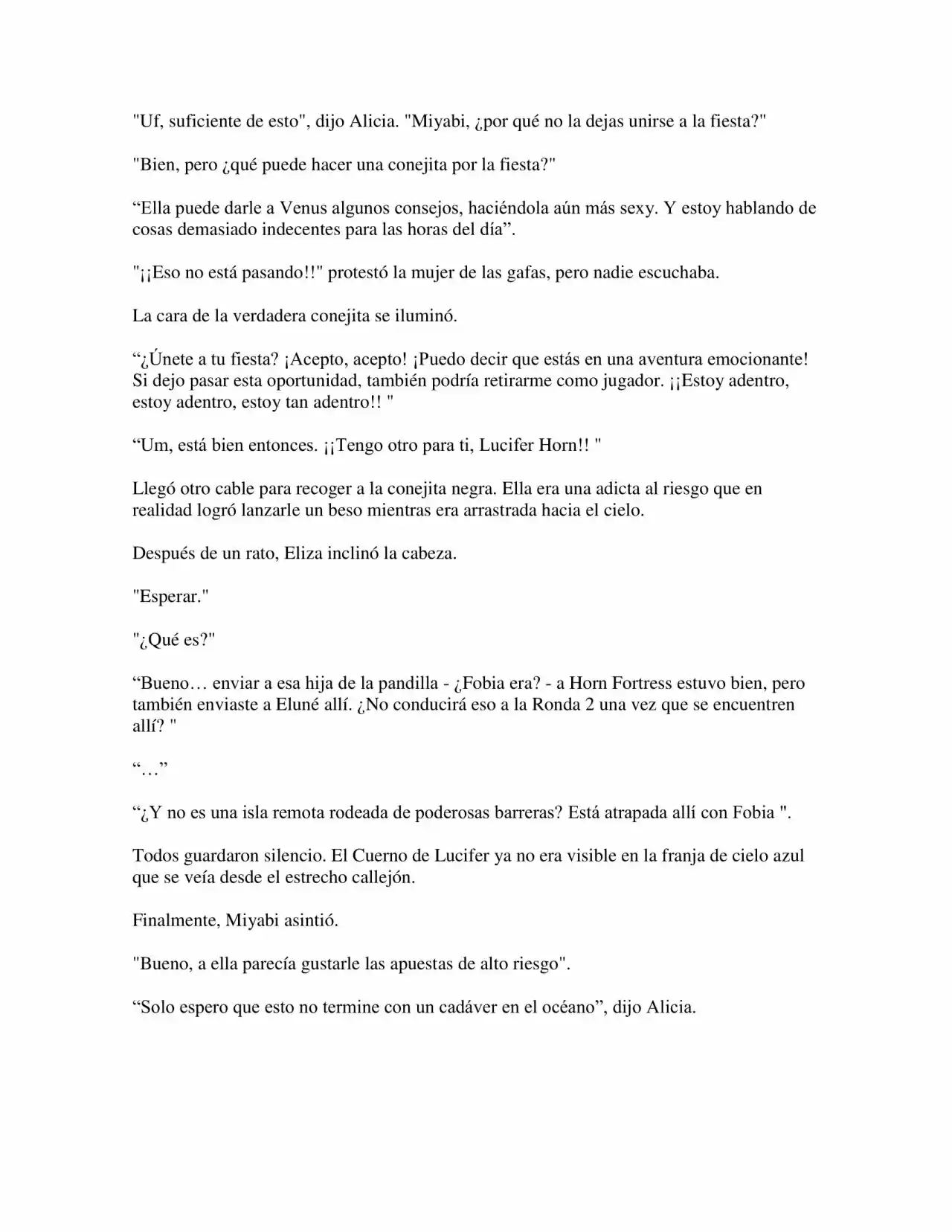 "Uf, suficiente de esto", dijo Alicia. "Miyabi, ¿por qué no la dejas unirse a la fiesta?"

"Bien, pero ¿qué puede hacer una conejita por la fiesta?"

“Ella puede darle a Venus algunos consejos, haciéndola aún más sexy. Y estoy hablando de cosas demasiado indecentes para las horas del día”.

"¡¡Eso no está pasando!!" protestó la mujer de las gafas, pero nadie escuchaba.

La cara de la verdadera conejita se iluminó.

“¿Únete a tu fiesta? ¡Acepto, acepto! ¡Puedo decir que estás en una aventura emocionante! Si dejo pasar esta oportunidad, también podría retirarme como jugador. ¡¡Estoy adentro, estoy adentro, estoy tan adentro!! "

“Um, está bien entonces. ¡¡Tengo otro para ti, Lucifer Horn!! "

Llegó otro cable para recoger a la conejita negra. Ella era una adicta al riesgo que en realidad logró lanzarle un beso mientras era arrastrada hacia el cielo.

Después de un rato, Eliza inclinó la cabeza.

"Esperar."

"¿Qué es?"

“Bueno… enviar a esa hija de la pandilla - ¿Fobia era? - a Horn Fortress estuvo bien, pero también enviaste a Eluné allí. ¿No conducirá eso a la Ronda 2 una vez que se encuentren allí? "

“…”

“¿Y no es una isla remota rodeada de poderosas barreras? Está atrapada allí con Fobia ".

Todos guardaron silencio. El Cuerno de Lucifer ya no era visible en la franja de cielo azul que se veía desde el estrecho callejón.

Finalmente, Miyabi asintió.

"Bueno, a ella parecía gustarle las apuestas de alto riesgo".

“Solo espero que esto no termine con un cadáver en el océano”, dijo Alicia.